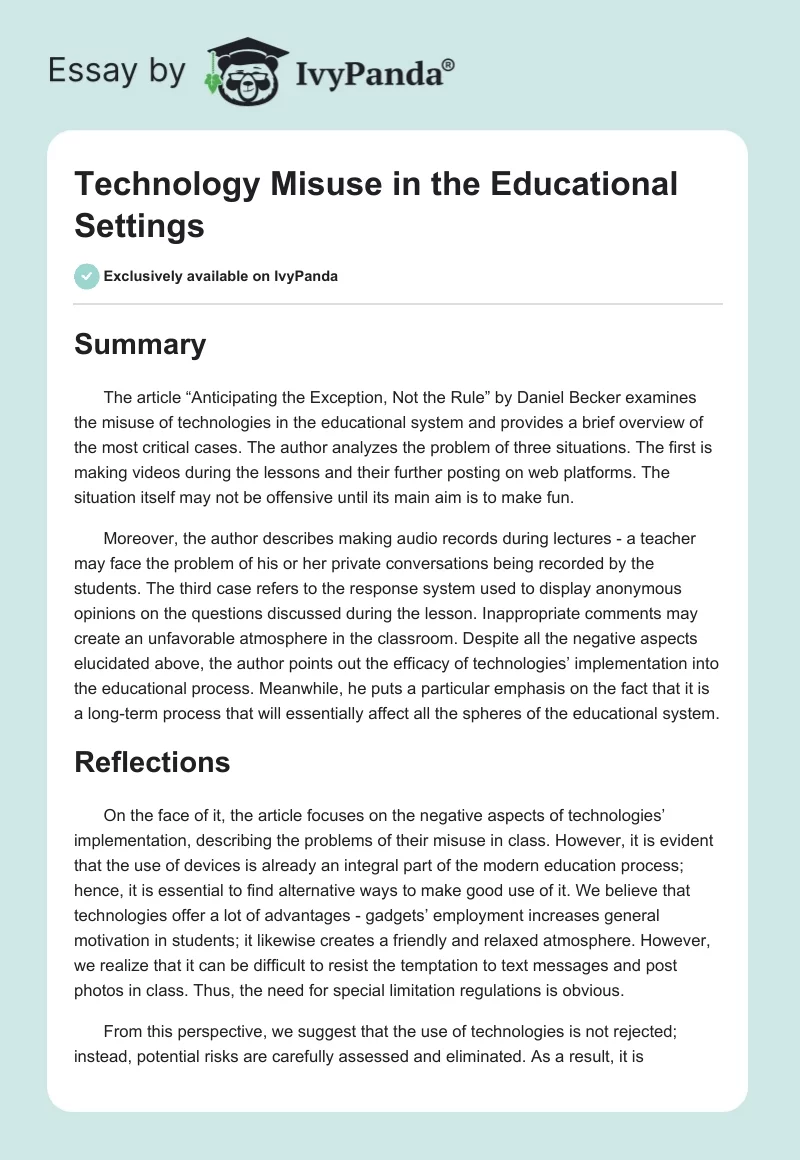 Essay by IvyPanda®

Technology Misuse in the Educational Settings

Exclusively available on IvyPanda

Summary

The article “Anticipating the Exception, Not the Rule” by Daniel Becker examines the misuse of technologies in the educational system and provides a brief overview of the most critical cases. The author analyzes the problem of three situations. The first is making videos during the lessons and their further posting on web platforms. The situation itself may not be offensive until its main aim is to make fun.

Moreover, the author describes making audio records during lectures - a teacher may face the problem of his or her private conversations being recorded by the students. The third case refers to the response system used to display anonymous opinions on the questions discussed during the lesson. Inappropriate comments may create an unfavorable atmosphere in the classroom. Despite all the negative aspects elucidated above, the author points out the efficacy of technologies’ implementation into the educational process. Meanwhile, he puts a particular emphasis on the fact that it is a long-term process that will essentially affect all the spheres of the educational system.

Reflections

On the face of it, the article focuses on the negative aspects of technologies’ implementation, describing the problems of their misuse in class. However, it is evident that the use of devices is already an integral part of the modern education process; hence, it is essential to find alternative ways to make good use of it. We believe that technologies offer a lot of advantages - gadgets’ employment increases general motivation in students; it likewise creates a friendly and relaxed atmosphere. However, we realize that it can be difficult to resist the temptation to text messages and post photos in class. Thus, the need for special limitation regulations is obvious.

From this perspective, we suggest that the use of technologies is not rejected; instead, potential risks are carefully assessed and eliminated. As a result, it is